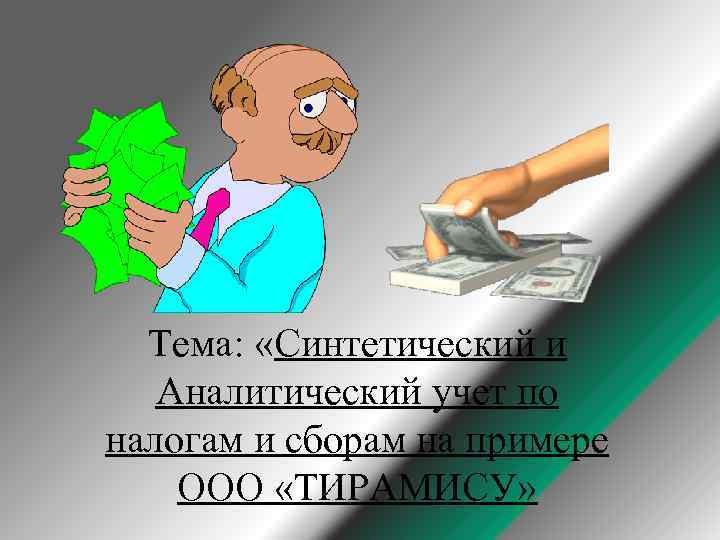 Тема: «Синтетический и Аналитический учет по налогам и сборам на примере ООО «ТИРАМИСУ»